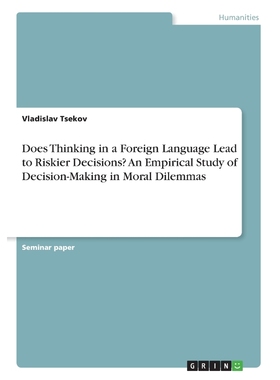 Humanities

Vladislav Tsekov

Does Thinking in a Foreign Language Lead to Riskier Decisions? An Empirical Study of Decision-Making in Moral Dilemmas

Seminar paper

GRIN